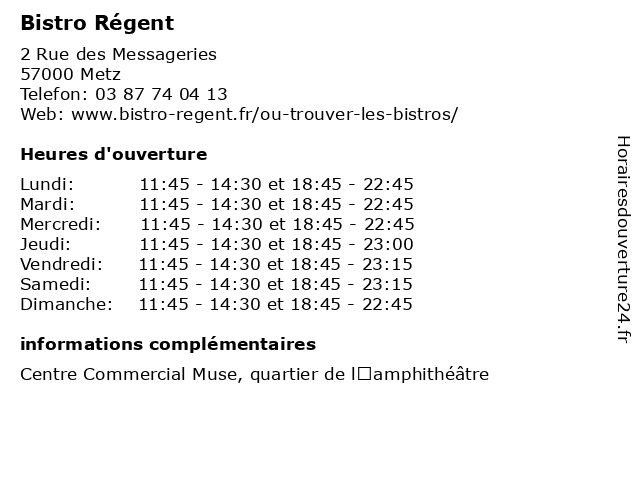 Bistro Régent

2 Rue des Messageries
57000 Metz
Telefon: 03 87 74 04 13
Web: www.bistro-regent.fr/ou-trouver-les-bistros/

Heures d'ouverture

| Lundi: | 11:45 - 14:30 et 18:45 - 22:45 |
|---|---|
| Mardi: | 11:45 - 14:30 et 18:45 - 22:45 |
| Mercredi: | 11:45 - 14:30 et 18:45 - 22:45 |
| Jeudi: | 11:45 - 14:30 et 18:45 - 23:00 |
| Vendredi: | 11:45 - 14:30 et 18:45 - 23:15 |
| Samedi: | 11:45 - 14:30 et 18:45 - 23:15 |
| Dimanche: | 11:45 - 14:30 et 18:45 - 22:45 |

informations complémentaires

Centre Commercial Muse, quartier de l□amphithéâtre

Horairesdouverture24.fr